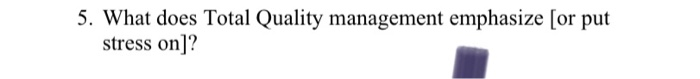 5. What does Total Quality management emphasize [or put stress on]?